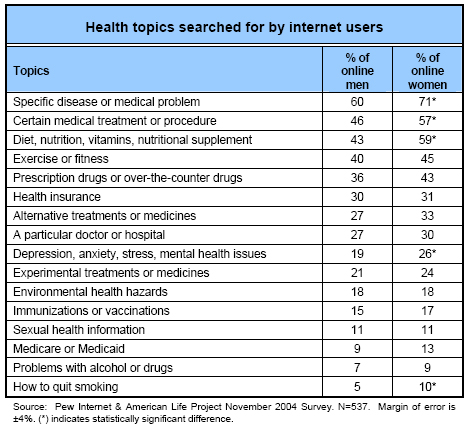 Health topics searched for by internet users

| Topics | % of online men | % of online women |
|---|---|---|
| Specific disease or medical problem | 60 | 71* |
| Certain medical treatment or procedure | 46 | 57* |
| Diet, nutrition, vitamins, nutritional supplement | 43 | 59* |
| Exercise or fitness | 40 | 45 |
| Prescription drugs or over-the-counter drugs | 36 | 43 |
| Health insurance | 30 | 31 |
| Alternative treatments or medicines | 27 | 33 |
| A particular doctor or hospital | 27 | 30 |
| Depression, anxiety, stress, mental health issues | 19 | 26* |
| Experimental treatments or medicines | 21 | 24 |
| Environmental health hazards | 18 | 18 |
| Immunizations or vaccinations | 15 | 17 |
| Sexual health information | 11 | 11 |
| Medicare or Medicaid | 9 | 13 |
| Problems with alcohol or drugs | 7 | 9 |
| How to quit smoking | 5 | 10* |

Source: Pew Internet & American Life Project November 2004 Survey. N=537. Margin of error is ±4%. (*) indicates statistically significant difference.